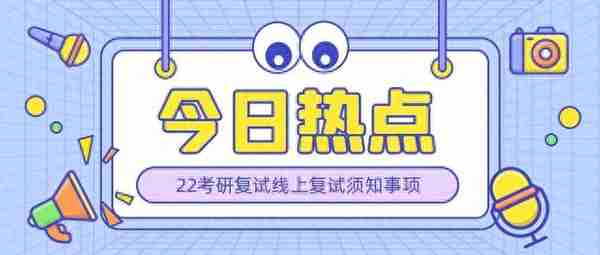 今日热点

22考研复试线上复试须知事项